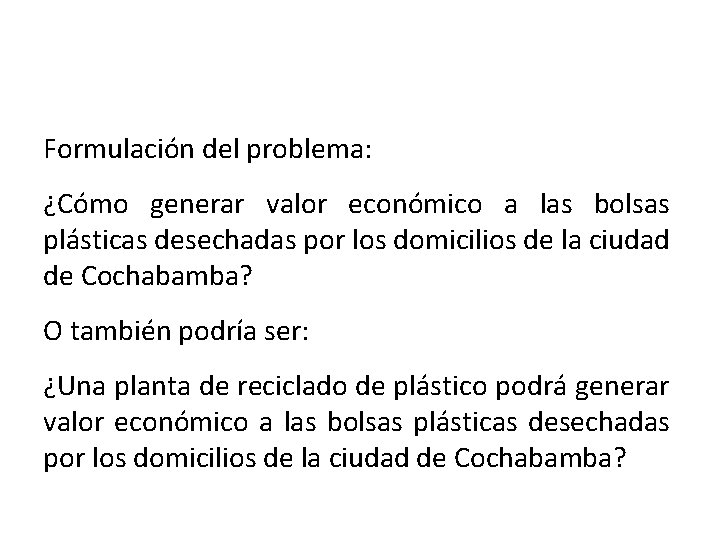 Formulación del problema:

¿Cómo generar valor económico a las bolsas plásticas desechadas por los domicilios de la ciudad de Cochabamba?

O también podría ser:

¿Una planta de reciclado de plástico podrá generar valor económico a las bolsas plásticas desechadas por los domicilios de la ciudad de Cochabamba?